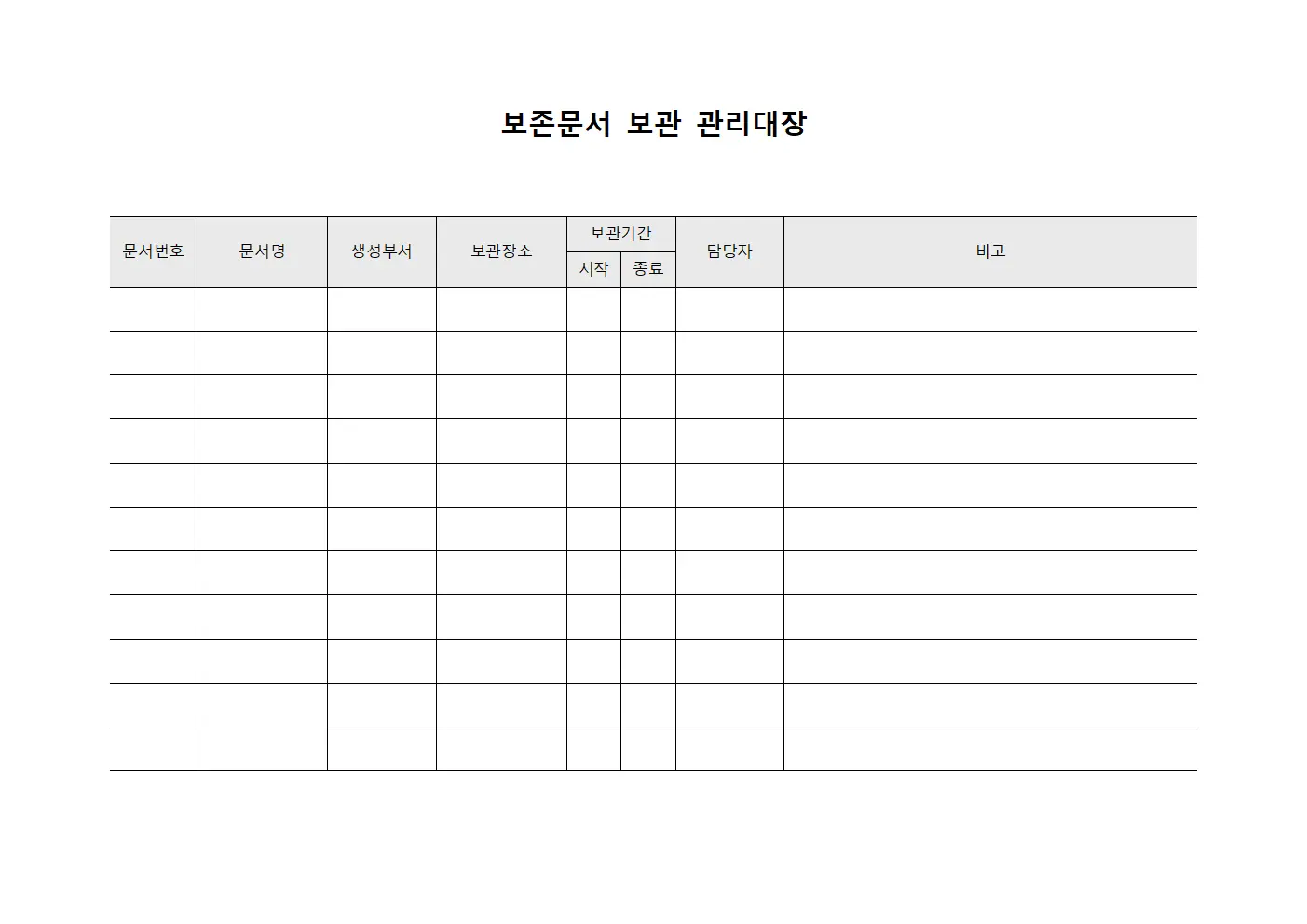 보존문서 보관 관리대장

| 문서번호 | 문서명 | 생성부서 | 보관장소 | 보관기간 시작 | 보관기간 종료 | 담당자 | 비고 |
|---|---|---|---|---|---|---|---|
| | | | | | | | |
| | | | | | | | |
| | | | | | | | |
| | | | | | | | |
| | | | | | | | |
| | | | | | | | |
| | | | | | | | |
| | | | | | | | |
| | | | | | | | |
| | | | | | | | |
| | | | | | | | |